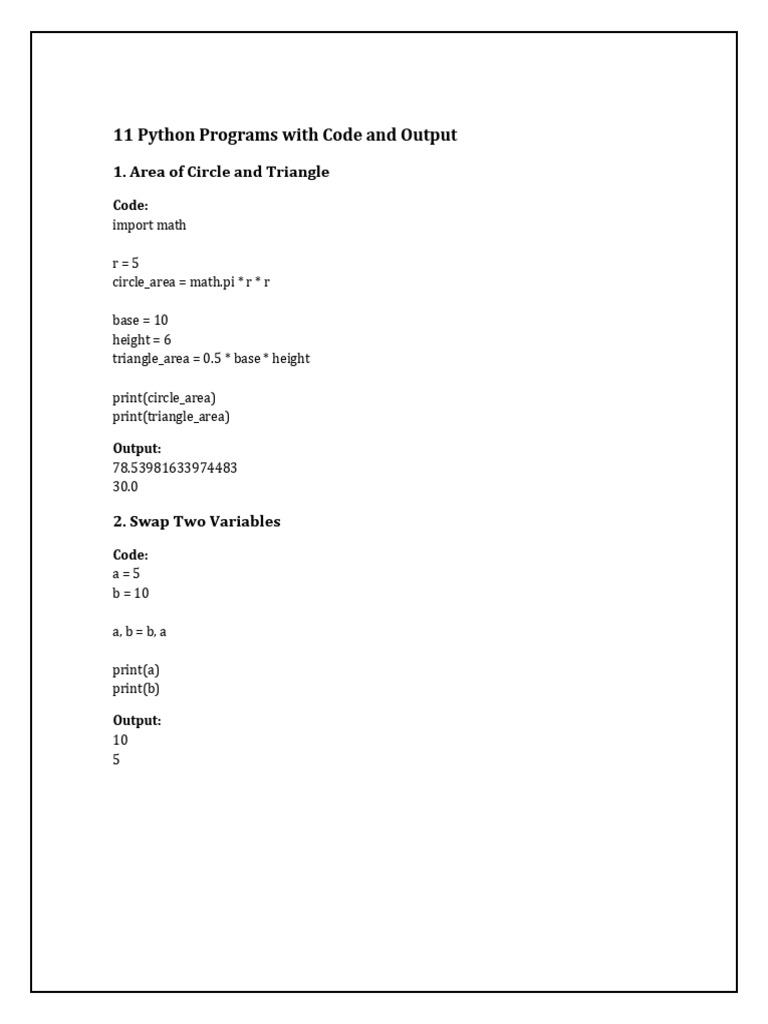 11 Python Programs with Code and Output

1. Area of Circle and Triangle

Code:
import math

r = 5
circle_area = math.pi * r * r

base = 10
height = 6
triangle_area = 0.5 * base * height

print(circle_area)
print(triangle_area)

Output:
78.53981633974483
30.0

2. Swap Two Variables

Code:
a = 5
b = 10

a, b = b, a

print(a)
print(b)

Output:
10
5